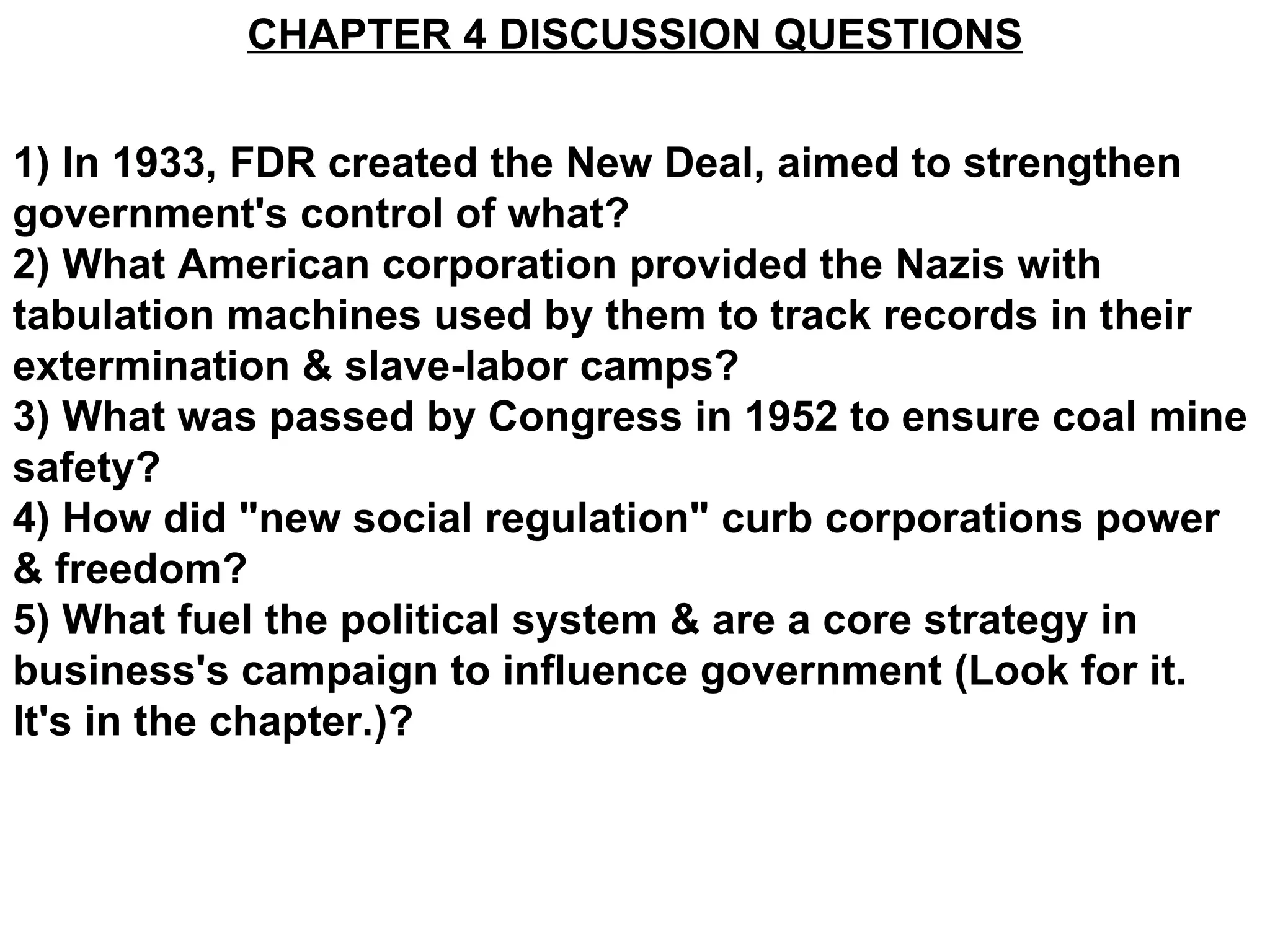 CHAPTER 4 DISCUSSION QUESTIONS

1) In 1933, FDR created the New Deal, aimed to strengthen government's control of what?
2) What American corporation provided the Nazis with tabulation machines used by them to track records in their extermination & slave-labor camps?
3) What was passed by Congress in 1952 to ensure coal mine safety?
4) How did "new social regulation" curb corporations power & freedom?
5) What fuel the political system & are a core strategy in business's campaign to influence government (Look for it. It's in the chapter.)?